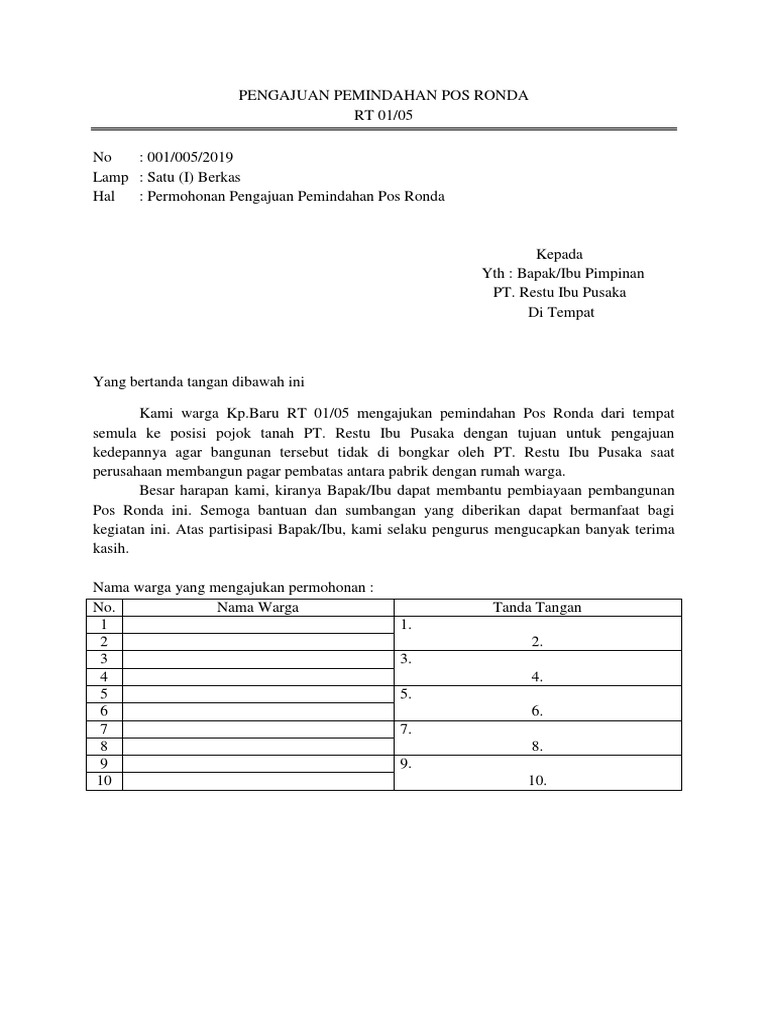 PENGAJUAN PEMINDAHAN POS RONDA
RT 01/05

No : 001/005/2019
Lamp : Satu (I) Berkas
Hal : Permohonan Pengajuan Pemindahan Pos Ronda

Kepada
Yth : Bapak/Ibu Pimpinan
PT. Restu Ibu Pusaka
Di Tempat

Yang bertanda tangan dibawah ini

Kami warga Kp.Baru RT 01/05 mengajukan pemindahan Pos Ronda dari tempat semula ke posisi pojok tanah PT. Restu Ibu Pusaka dengan tujuan untuk pengajuan kedepannya agar bangunan tersebut tidak di bongkar oleh PT. Restu Ibu Pusaka saat perusahaan membangun pagar pembatas antara pabrik dengan rumah warga.

Besar harapan kami, kiranya Bapak/Ibu dapat membantu pembiayaan pembangunan Pos Ronda ini. Semoga bantuan dan sumbangan yang diberikan dapat bermanfaat bagi kegiatan ini. Atas partisipasi Bapak/Ibu, kami selaku pengurus mengucapkan banyak terima kasih.

Nama warga yang mengajukan permohonan :

| No. | Nama Warga | Tanda Tangan |
|---|---|---|
| 1 | | 1. |
| 2 | | 2. |
| 3 | | 3. |
| 4 | | 4. |
| 5 | | 5. |
| 6 | | 6. |
| 7 | | 7. |
| 8 | | 8. |
| 9 | | 9. |
| 10 | | 10. |